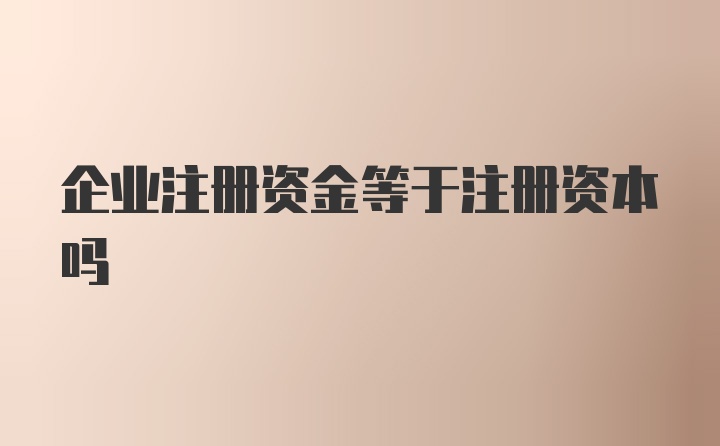 企业注册资金等于注册资本吗